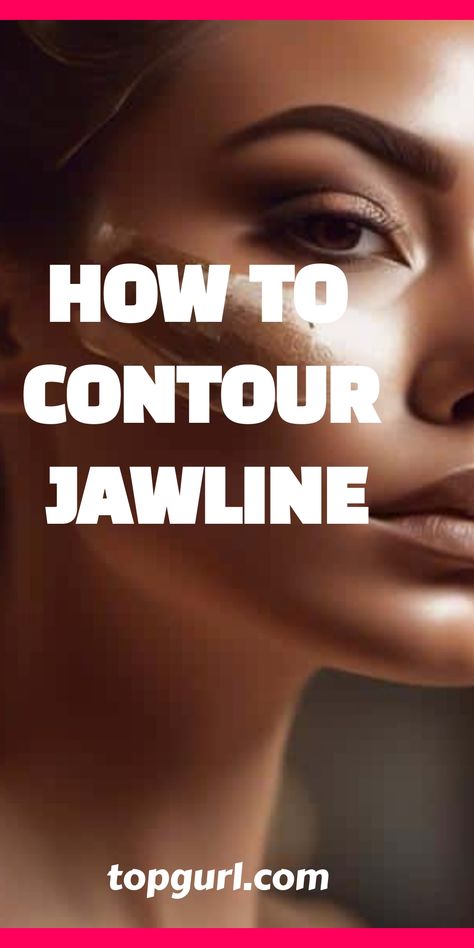 HOW TO CONTOUR JAWLINE

topgurl.com